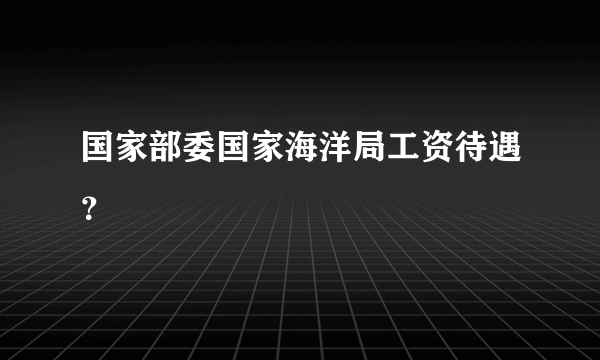 国家部委国家海洋局工资待遇？